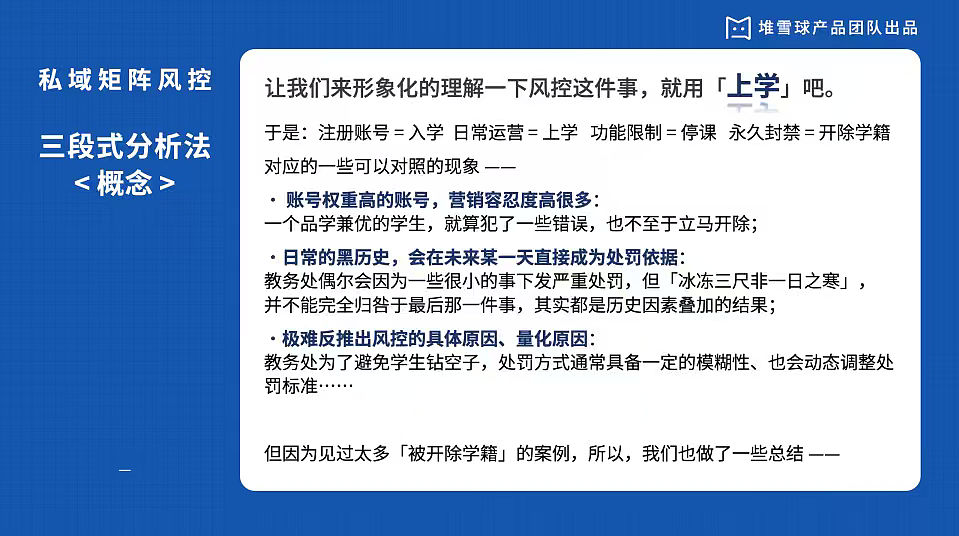 堆雪球产品团队出品

私域矩阵风控

三段式分析法
< 概念 >

让我们来形象化的理解一下风控这件事，就用「上学」吧。

于是：注册账号 = 入学 日常运营 = 上学 功能限制 = 停课 永久封禁 = 开除学籍
对应的一些可以对照的现象 ——

· 账号权重高的账号，营销容忍度高很多：
一个品学兼优的学生，就算犯了一些错误，也不至于立马开除；

· 日常的黑历史，会在未来某一天直接成为处罚依据：
教务处偶尔会因为一些很小的事下发严重处罚，但「冰冻三尺非一日之寒」，并不能完全归咎于最后那一件事，其实都是历史因素叠加的结果；

· 极难反推出风控的具体原因、量化原因：
教务处为了避免学生钻空子，处罚方式通常具备一定的模糊性、也会动态调整处罚标准……

但因为见过太多「被开除学籍」的案例，所以，我们也做了一些总结 ——